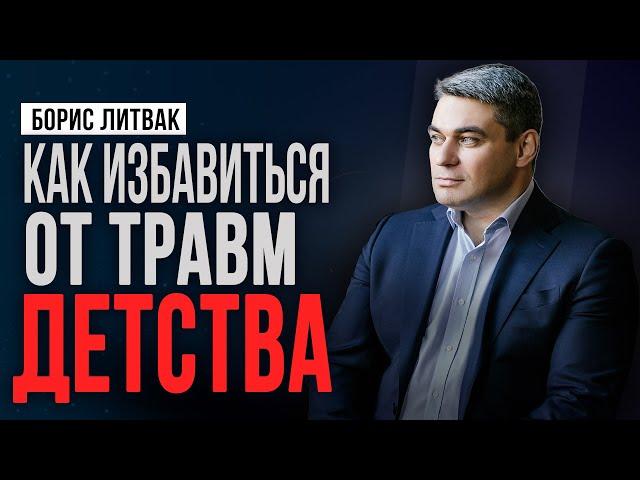 БОРИС ЛИТВАК

КАК ИЗБАВИТЬСЯ ОТ ТРАВМ ДЕТСТВА